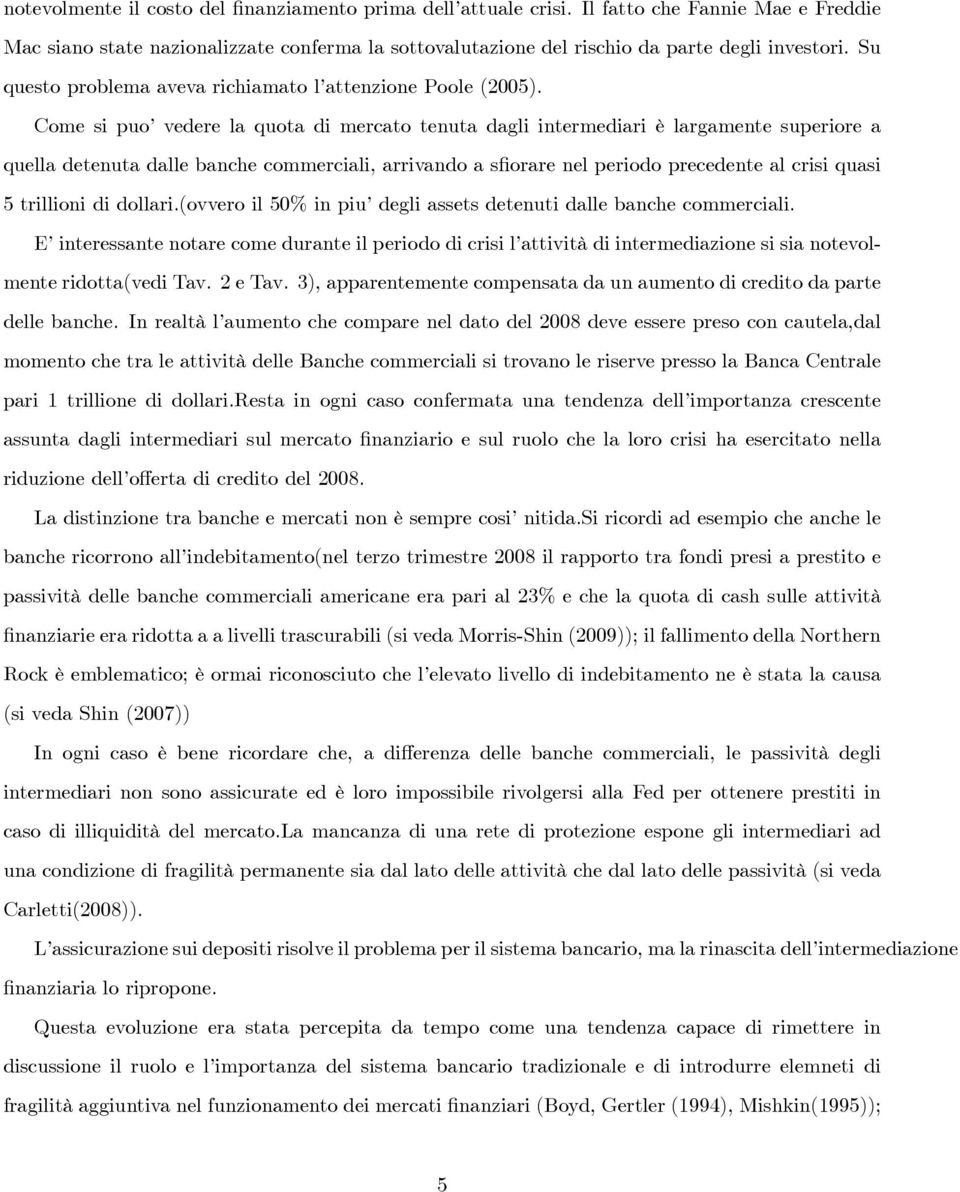 notevolmente il costo del finanziamento prima dell'attuale crisi. Il fatto che Fannie Mae e Freddie Mac siano state nazionalizzate conferma la sottovalutazione del rischio da parte degli investori. Su questo problema aveva richiamato l'attenzione Poole (2005).

Come si puo' vedere la quota di mercato tenuta dagli intermediari è largamente superiore a quella detenuta dalle banche commerciali, arrivando a sfiorare nel periodo precedente al crisi quasi 5 trillioni di dollari.(ovvero il 50% in piu' degli assets detenuti dalle banche commerciali.

E' interessante notare come durante il periodo di crisi l'attività di intermediazione si sia notevolmente ridotta(vedi Tav. 2 e Tav. 3), apparentemente compensata da un aumento di credito da parte delle banche. In realtà l'aumento che compare nel dato del 2008 deve essere preso con cautela,dal momento che tra le attività delle Banche commerciali si trovano le riserve presso la Banca Centrale pari 1 trillione di dollari.Resta in ogni caso confermata una tendenza dell'importanza crescente assunta dagli intermediari sul mercato finanziario e sul ruolo che la loro crisi ha esercitato nella riduzione dell'offerta di credito del 2008.

La distinzione tra banche e mercati non è sempre cosi' nitida.Si ricordi ad esempio che anche le banche ricorrono all'indebitamento(nel terzo trimestre 2008 il rapporto tra fondi presi a prestito e passività delle banche commerciali americane era pari al 23% e che la quota di cash sulle attività finanziarie era ridotta a a livelli trascurabili (si veda Morris-Shin (2009)); il fallimento della Northern Rock è emblematico; è ormai riconosciuto che l'elevato livello di indebitamento ne è stata la causa (si veda Shin (2007))

In ogni caso è bene ricordare che, a differenza delle banche commerciali, le passività degli intermediari non sono assicurate ed è loro impossibile rivolgersi alla Fed per ottenere prestiti in caso di illiquidità del mercato.La mancanza di una rete di protezione espone gli intermediari ad una condizione di fragilità permanente sia dal lato delle attività che dal lato delle passività (si veda Carletti(2008)).

L'assicurazione sui depositi risolve il problema per il sistema bancario, ma la rinascita dell'intermediazione finanziaria lo ripropone.

Questa evoluzione era stata percepita da tempo come una tendenza capace di rimettere in discussione il ruolo e l'importanza del sistema bancario tradizionale e di introdurre elemneti di fragilità aggiuntiva nel funzionamento dei mercati finanziari (Boyd, Gertler (1994), Mishkin(1995));

5